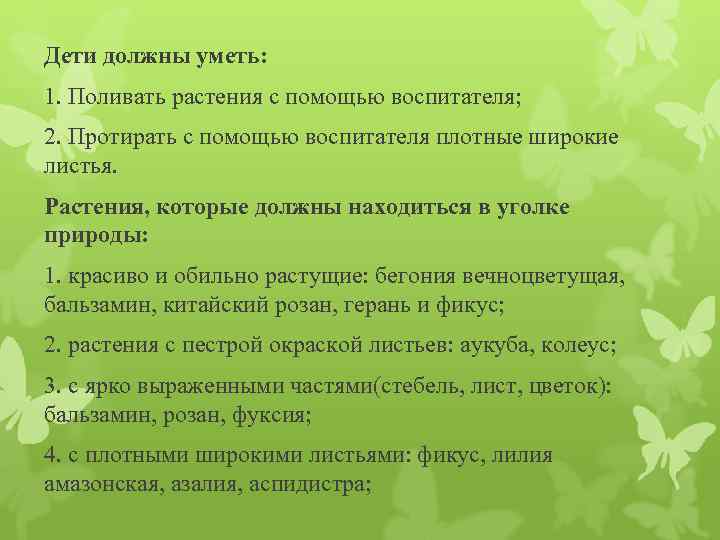 Дети должны уметь:

1. Поливать растения с помощью воспитателя;

2. Протирать с помощью воспитателя плотные широкие листья.

Растения, которые должны находиться в уголке природы:

1. красиво и обильно растущие: бегония вечноцветущая, бальзамин, китайский розан, герань и фикус;

2. растения с пестрой окраской листьев: аукуба, колеус;

3. с ярко выраженными частями(стебель, лист, цветок): бальзамин, розан, фуксия;

4. с плотными широкими листьями: фикус, лилия амазонская, азалия, аспидистра;